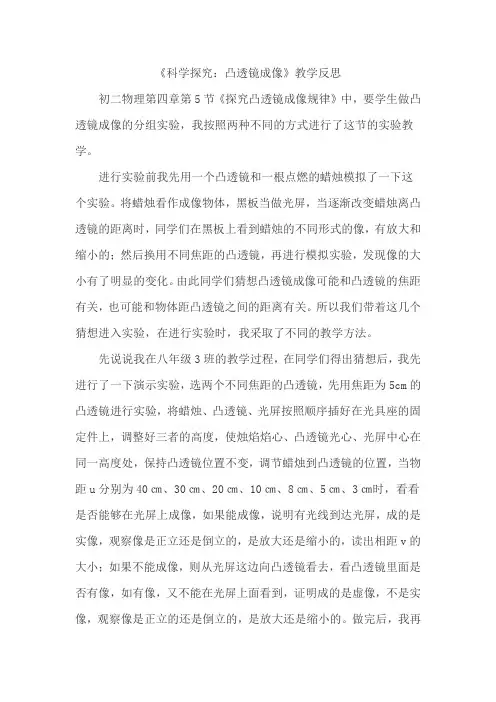 《科学探究：凸透镜成像》教学反思

初二物理第四章第5节《探究凸透镜成像规律》中，要学生做凸透镜成像的分组实验，我按照两种不同的方式进行了这节的实验教学。

进行实验前我先用一个凸透镜和一根点燃的蜡烛模拟了一下这个实验。将蜡烛看作成像物体，黑板当做光屏，当逐渐改变蜡烛离凸透镜的距离时，同学们在黑板上看到蜡烛的不同形式的像，有放大和缩小的；然后换用不同焦距的凸透镜，再进行模拟实验，发现像的大小有了明显的变化。由此同学们猜想凸透镜成像可能和凸透镜的焦距有关，也可能和物体距凸透镜之间的距离有关。所以我们带着这几个猜想进入实验，在进行实验时，我采取了不同的教学方法。

先说说我在八年级3班的教学过程，在同学们得出猜想后，我先进行了一下演示实验，选两个不同焦距的凸透镜，先用焦距为5cm的凸透镜进行实验，将蜡烛、凸透镜、光屏按照顺序插好在光具座的固定件上，调整好三者的高度，使烛焰焰心、凸透镜光心、光屏中心在同一高度处，保持凸透镜位置不变，调节蜡烛到凸透镜的位置，当物距u分别为40cm、30cm、20cm、10cm、8cm、5cm、3cm时，看看是否能够在光屏上成像，如果能成像，说明有光线到达光屏，成的是实像，观察像是正立还是倒立的，是放大还是缩小的，读出相距v的大小；如果不能成像，则从光屏这边向凸透镜看去，看凸透镜里面是否有像，如有像，又不能在光屏上面看到，证明成的是虚像，不是实像，观察像是正立的还是倒立的，是放大还是缩小的。做完后，我再